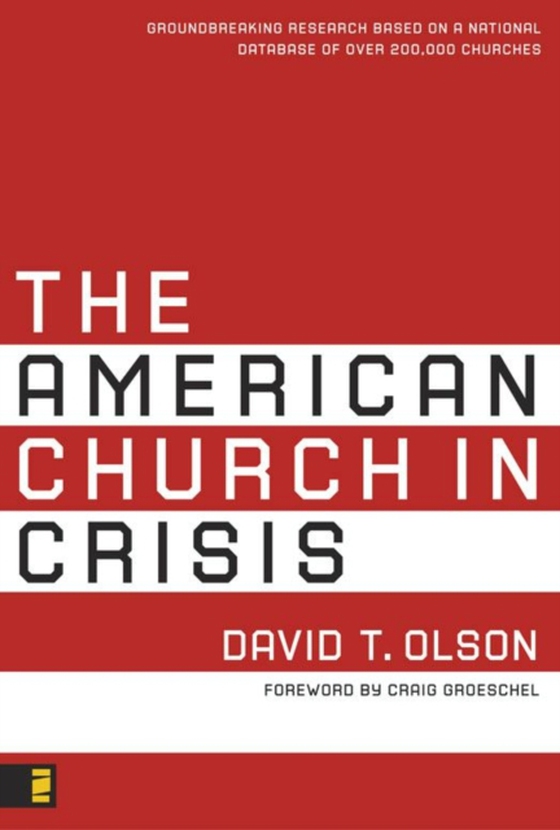 GROUNDBREAKING RESEARCH BASED ON A NATIONAL DATABASE OF OVER 200,000 CHURCHES

THE AMERICAN CHURCH IN CRISIS

DAVID T. OLSON

FOREWORD BY CRAIG GROESCHEL